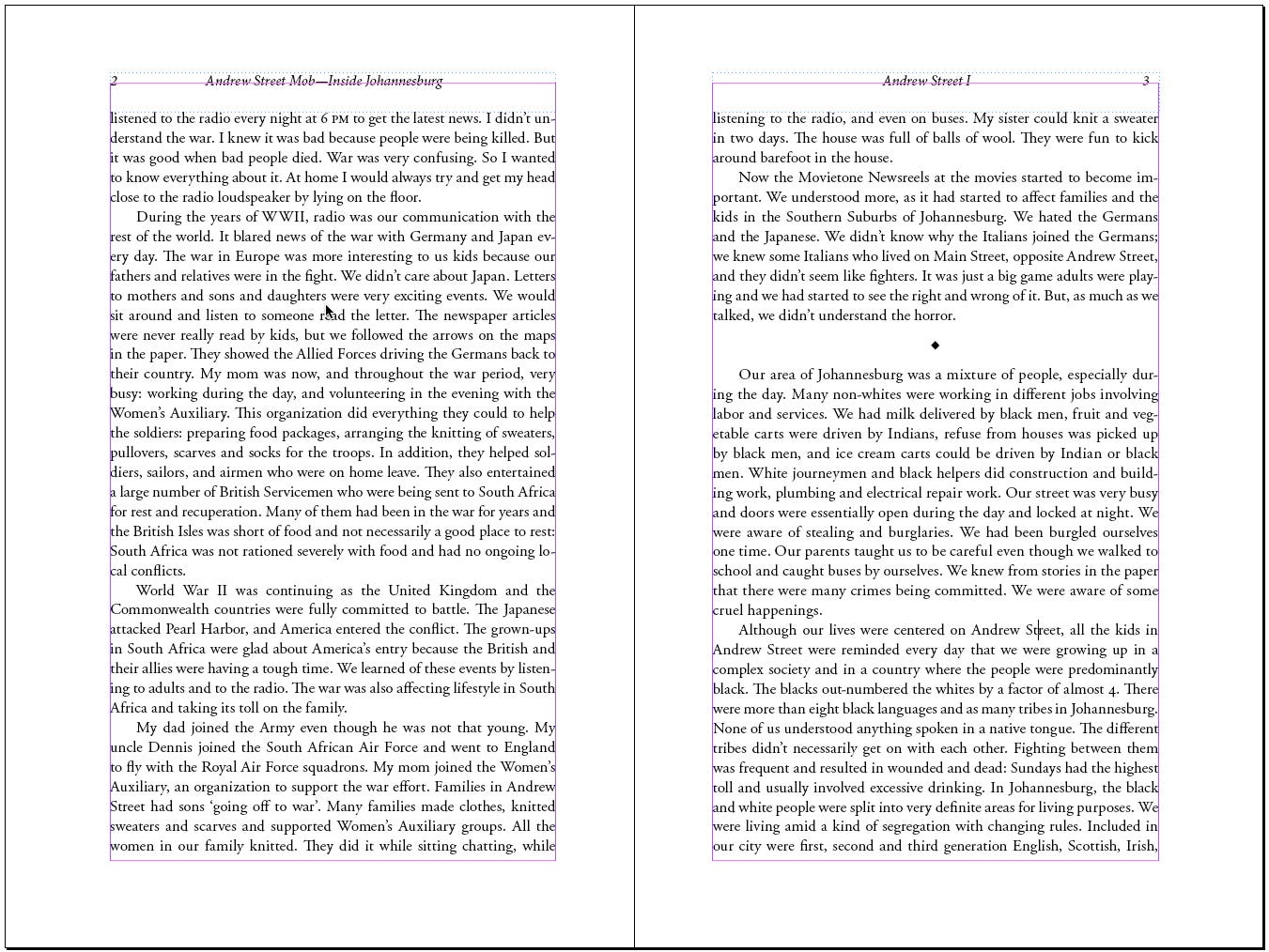 2 Andrew Street Mob—Inside Johannesburg

listened to the radio every night at 6 PM to get the latest news. I didn't understand the war. I knew it was bad because people were being killed. But it was good when bad people died. War was very confusing. So I wanted to know everything about it. At home I would always try and get my head close to the radio loudspeaker by lying on the floor.

During the years of WWII, radio was our communication with the rest of the world. It blared news of the war with Germany and Japan every day. The war in Europe was more interesting to us kids because our fathers and relatives were in the fight. We didn't care about Japan. Letters to mothers and sons and daughters were very exciting events. We would sit around and listen to someone read the letter. The newspaper articles were never really read by kids, but we followed the arrows on the maps in the paper. They showed the Allied Forces driving the Germans back to their country. My mom was now, and throughout the war period, very busy: working during the day, and volunteering in the evening with the Women's Auxiliary. This organization did everything they could to help the soldiers: preparing food packages, arranging the knitting of sweaters, pullovers, scarves and socks for the troops. In addition, they helped soldiers, sailors, and airmen who were on home leave. They also entertained a large number of British Servicemen who were being sent to South Africa for rest and recuperation. Many of them had been in the war for years and the British Isles was short of food and not necessarily a good place to rest: South Africa was not rationed severely with food and had no ongoing local conflicts.

World War II was continuing as the United Kingdom and the Commonwealth countries were fully committed to battle. The Japanese attacked Pearl Harbor, and America entered the conflict. The grown-ups in South Africa were glad about America's entry because the British and their allies were having a tough time. We learned of these events by listening to adults and to the radio. The war was also affecting lifestyle in South Africa and taking its toll on the family.

My dad joined the Army even though he was not that young. My uncle Dennis joined the South African Air Force and went to England to fly with the Royal Air Force squadrons. My mom joined the Women's Auxiliary, an organization to support the war effort. Families in Andrew Street had sons 'going off to war'. Many families made clothes, knitted sweaters and scarves and supported Women's Auxiliary groups. All the women in our family knitted. They did it while sitting chatting, while

Andrew Street I 3

listening to the radio, and even on buses. My sister could knit a sweater in two days. The house was full of balls of wool. They were fun to kick around barefoot in the house.

Now the Movietone Newsreels at the movies started to become important. We understood more, as it had started to affect families and the kids in the Southern Suburbs of Johannesburg. We hated the Germans and the Japanese. We didn't know why the Italians joined the Germans; we knew some Italians who lived on Main Street, opposite Andrew Street, and they didn't seem like fighters. It was just a big game adults were playing and we had started to see the right and wrong of it. But, as much as we talked, we didn't understand the horror.

◆

Our area of Johannesburg was a mixture of people, especially during the day. Many non-whites were working in different jobs involving labor and services. We had milk delivered by black men, fruit and vegetable carts were driven by Indians, refuse from houses was picked up by black men, and ice cream carts could be driven by Indian or black men. White journeymen and black helpers did construction and building work, plumbing and electrical repair work. Our street was very busy and doors were essentially open during the day and locked at night. We were aware of stealing and burglaries. We had been burgled ourselves one time. Our parents taught us to be careful even though we walked to school and caught buses by ourselves. We knew from stories in the paper that there were many crimes being committed. We were aware of some cruel happenings.

Although our lives were centered on Andrew Street, all the kids in Andrew Street were reminded every day that we were growing up in a complex society and in a country where the people were predominantly black. The blacks out-numbered the whites by a factor of almost 4. There were more than eight black languages and as many tribes in Johannesburg. None of us understood anything spoken in a native tongue. The different tribes didn't necessarily get on with each other. Fighting between them was frequent and resulted in wounded and dead: Sundays had the highest toll and usually involved excessive drinking. In Johannesburg, the black and white people were split into very definite areas for living purposes. We were living amid a kind of segregation with changing rules. Included in our city were first, second and third generation English, Scottish, Irish,